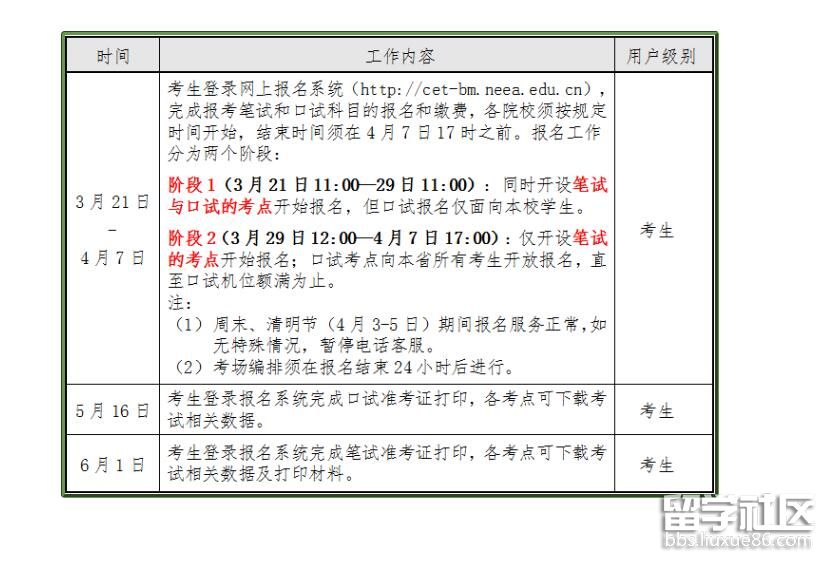 | 时间 | 工作内容 | 用户级别 |
|---|---|---|
| 3月21日 – 4月7日 | 考生登录网上报名系统（http://cet-bm.neea.edu.cn），完成报考笔试和口试科目的报名和缴费，各院校须按规定时间开始，结束时间须在4月7日17时之前。报名工作分为两个阶段：<br>阶段1（3月21日11:00—29日11:00）：同时开设笔试与口试的考点开始报名，但口试报名仅面向本校学生。<br>阶段2（3月29日12:00—4月7日17:00）：仅开设笔试的考点开始报名；口试考点向本省所有考生开放报名，直至口试机位额满为止。<br>注：<br>（1）周末、清明节（4月3-5日）期间报名服务正常，如无特殊情况，暂停电话客服。<br>（2）考场编排须在报名结束24小时后进行。 | 考生 |
| 5月16日 | 考生登录报名系统完成口试准考证打印，各考点可下载考试相关数据。 | 考生 |
| 6月1日 | 考生登录报名系统完成笔试准考证打印，各考点可下载考试相关数据及打印材料。 | 考生 |

留学社区
bbs.liuxue86.com